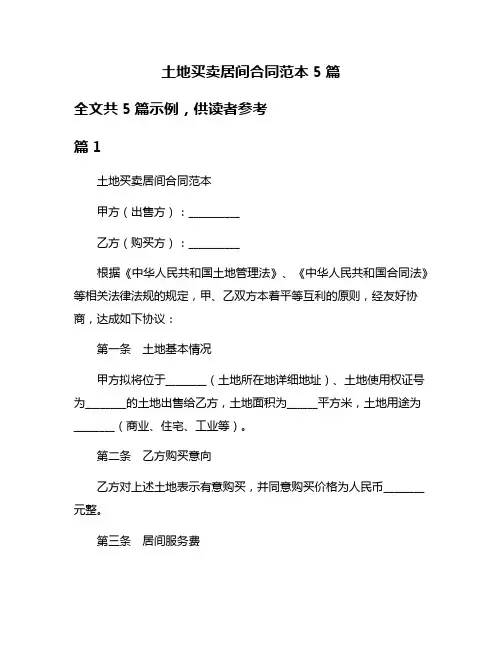 土地买卖居间合同范本 5 篇

全文共 5 篇示例，供读者参考

篇 1

土地买卖居间合同范本

甲方（出售方）：__________

乙方（购买方）：__________

根据《中华人民共和国土地管理法》、《中华人民共和国合同法》等相关法律法规的规定，甲、乙双方本着平等互利的原则，经友好协商，达成如下协议：

第一条　土地基本情况

甲方拟将位于________（土地所在地详细地址）、土地使用权证号为________的土地出售给乙方，土地面积为______平方米，土地用途为________（商业、住宅、工业等）。

第二条　乙方购买意向

乙方对上述土地表示有意购买，并同意购买价格为人民币________元整。

第三条　居间服务费